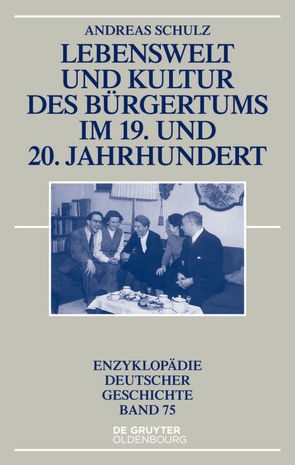 ANDREAS SCHULZ

LEBENSWELT UND KULTUR DES BÜRGERTUMS IM 19. UND 20. JAHRHUNDERT

ENZYKLOPÄDIE DEUTSCHER GESCHICHTE BAND 75

DE GRUYTER OLDENBOURG